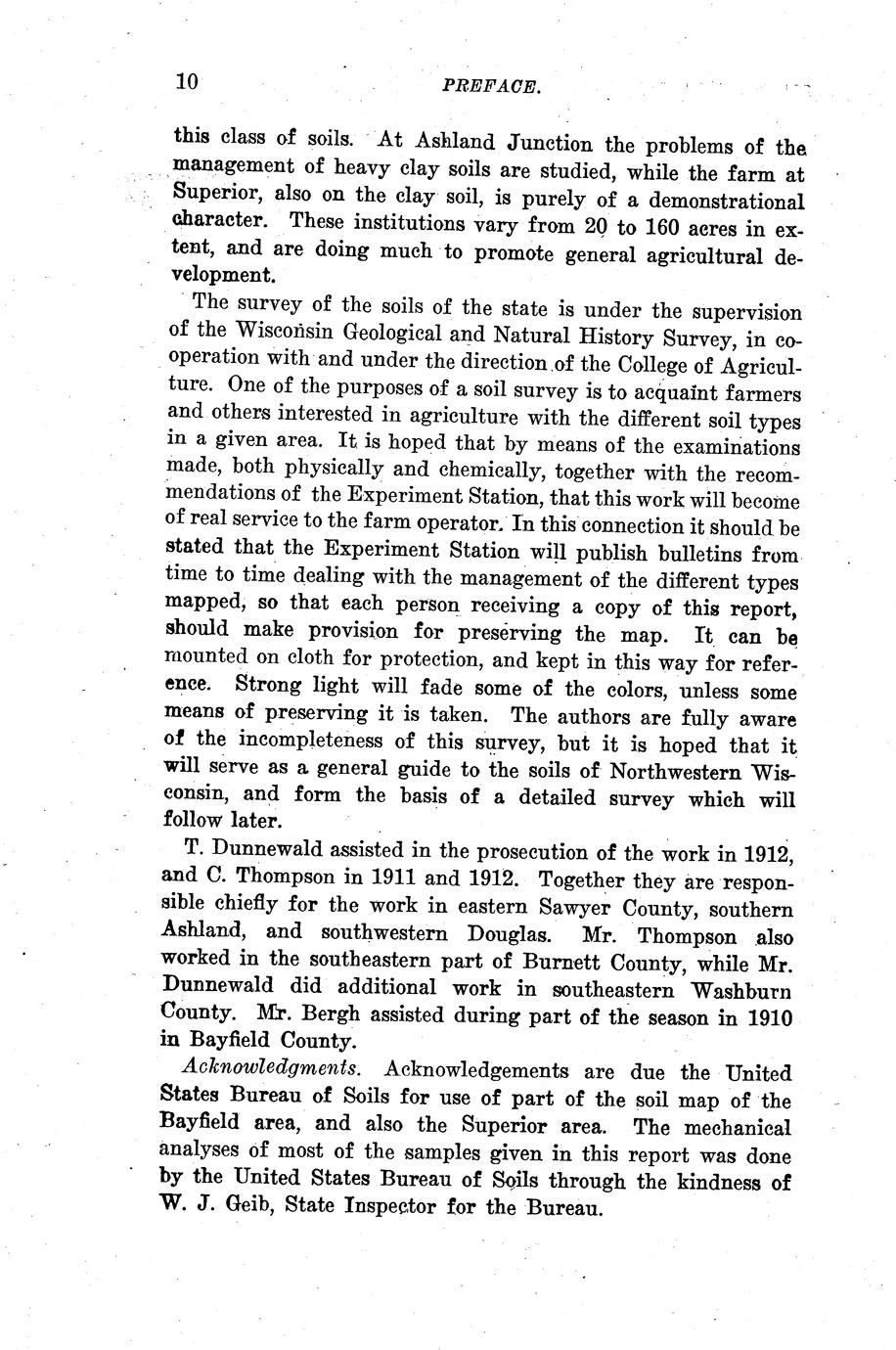 10 PREFACE.

this class of soils. At Ashland Junction the problems of the management of heavy clay soils are studied, while the farm at Superior, also on the clay soil, is purely of a demonstrational character. These institutions vary from 20 to 160 acres in extent, and are doing much to promote general agricultural development.

The survey of the soils of the state is under the supervision of the Wisconsin Geological and Natural History Survey, in cooperation with and under the direction of the College of Agriculture. One of the purposes of a soil survey is to acquaint farmers and others interested in agriculture with the different soil types in a given area. It is hoped that by means of the examinations made, both physically and chemically, together with the recommendations of the Experiment Station, that this work will become of real service to the farm operator. In this connection it should be stated that the Experiment Station will publish bulletins from time to time dealing with the management of the different types mapped, so that each person receiving a copy of this report, should make provision for preserving the map. It can be mounted on cloth for protection, and kept in this way for reference. Strong light will fade some of the colors, unless some means of preserving it is taken. The authors are fully aware of the incompleteness of this survey, but it is hoped that it will serve as a general guide to the soils of Northwestern Wisconsin, and form the basis of a detailed survey which will follow later.

T. Dunnewald assisted in the prosecution of the work in 1912, and C. Thompson in 1911 and 1912. Together they are responsible chiefly for the work in eastern Sawyer County, southern Ashland, and southwestern Douglas. Mr. Thompson also worked in the southeastern part of Burnett County, while Mr. Dunnewald did additional work in southeastern Washburn County. Mr. Bergh assisted during part of the season in 1910 in Bayfield County.

Acknowledgments. Acknowledgements are due the United States Bureau of Soils for use of part of the soil map of the Bayfield area, and also the Superior area. The mechanical analyses of most of the samples given in this report was done by the United States Bureau of Soils through the kindness of W. J. Geib, State Inspector for the Bureau.